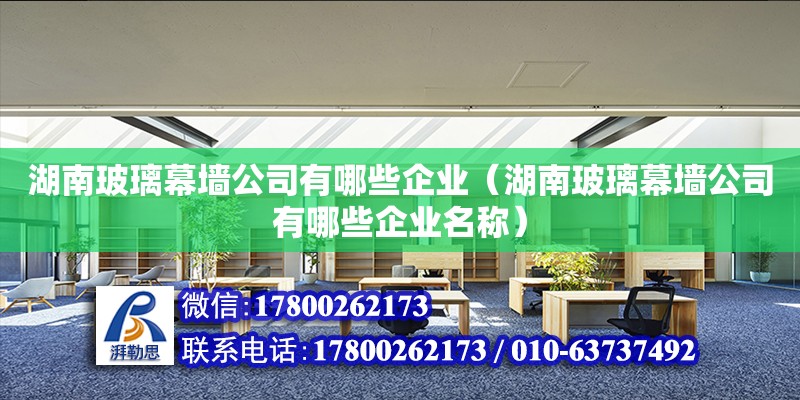 湖南玻璃幕墙公司有哪些企业（湖南玻璃幕墙公司有哪些企业名称）

湃勒思

微信:17800262173

联系电话:17800262173 / 010-63737492